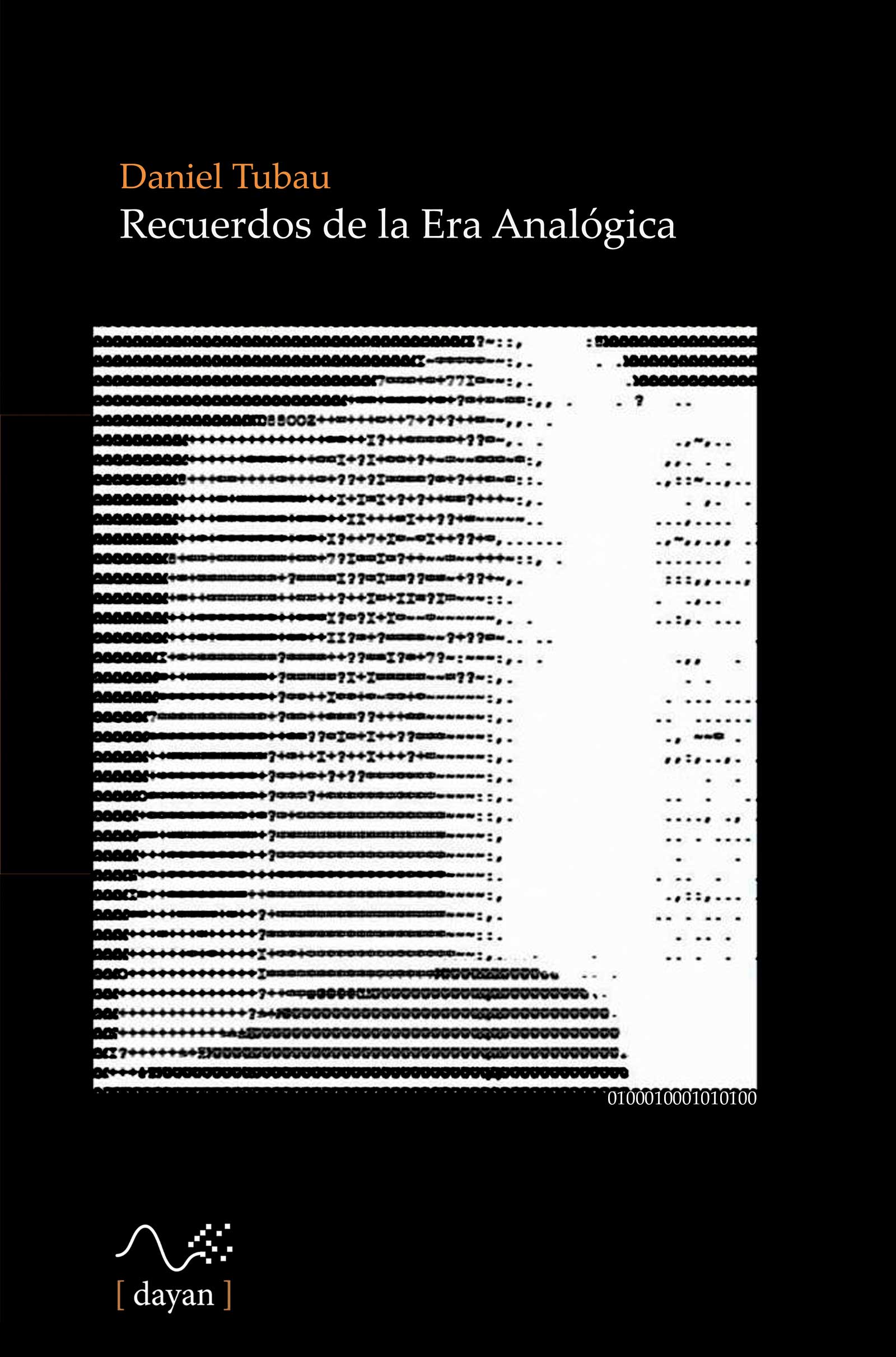 Daniel Tubau
Recuerdos de la Era Analógica

0100010001010100

[ dayan ]